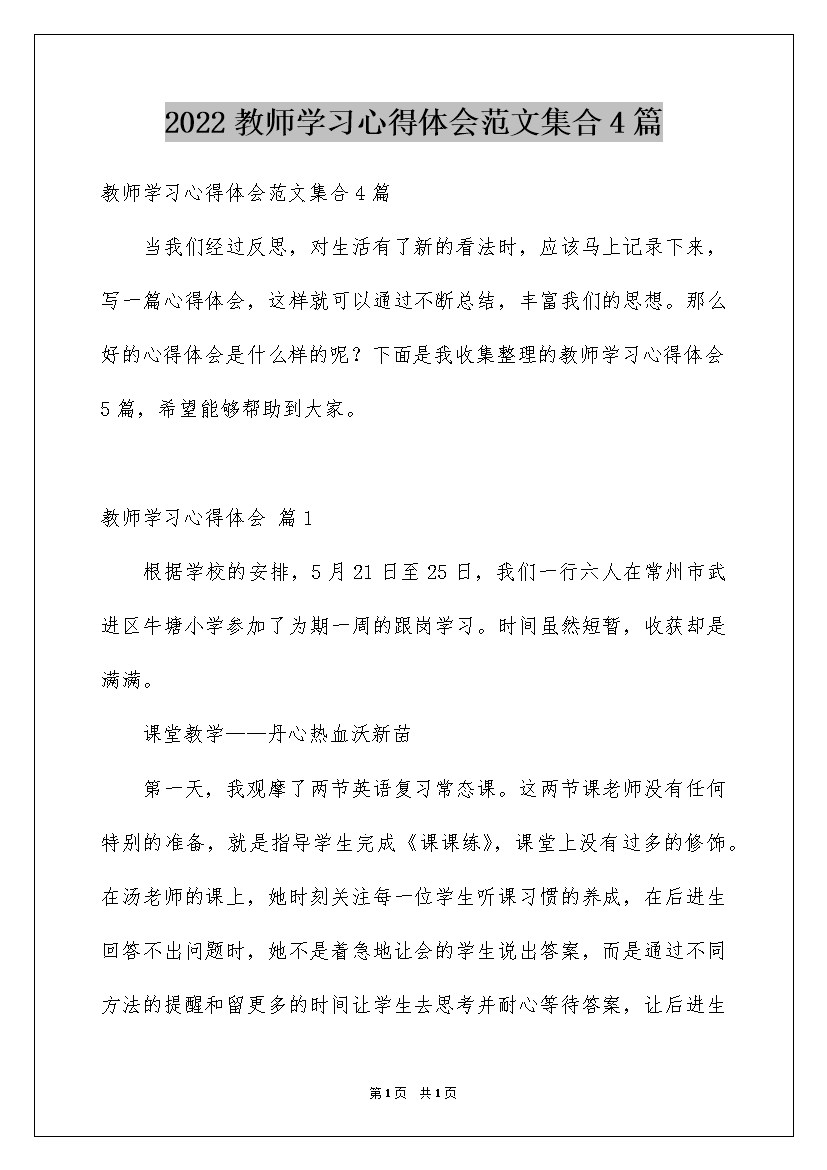 2022 教师学习心得体会范文集合 4 篇

教师学习心得体会范文集合 4 篇

当我们经过反思，对生活有了新的看法时，应该马上记录下来，写一篇心得体会，这样就可以通过不断总结，丰富我们的思想。那么好的心得体会是什么样的呢？下面是我收集整理的教师学习心得体会 5 篇，希望能够帮助到大家。

教师学习心得体会 篇 1

根据学校的安排，5 月 21 日至 25 日，我们一行六人在常州市武进区牛塘小学参加了为期一周的跟岗学习。时间虽然短暂，收获却是满满。

课堂教学——丹心热血沃新苗

第一天，我观摩了两节英语复习常态课。这两节课老师没有任何特别的准备，就是指导学生完成《课课练》，课堂上没有过多的修饰。在汤老师的课上，她时刻关注每一位学生听课习惯的养成，在后进生回答不出问题时，她不是着急地让会的学生说出答案，而是通过不同方法的提醒和留更多的时间让学生去思考并耐心等待答案，让后进生

第 1 页　共 1 页